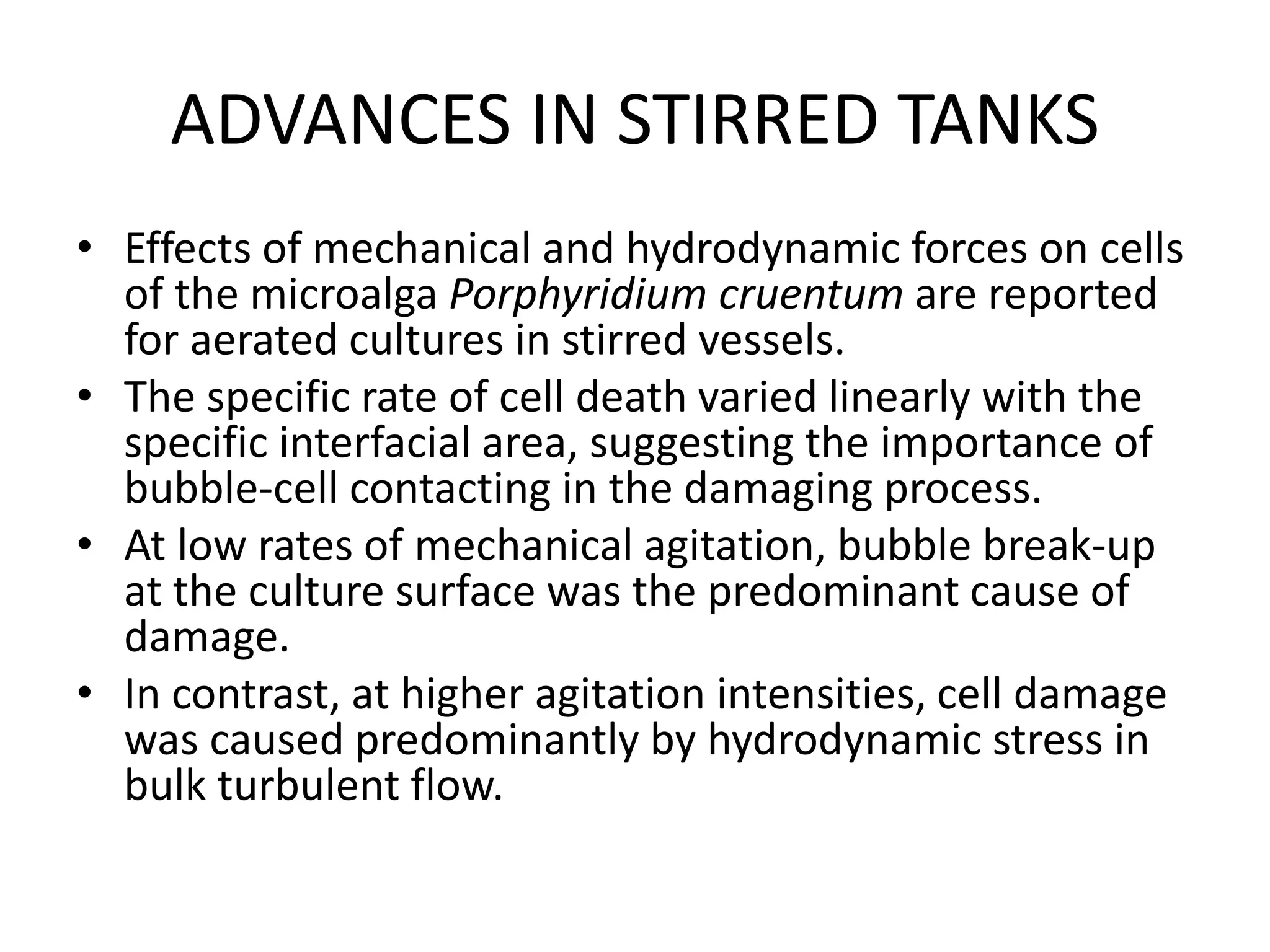 ADVANCES IN STIRRED TANKS

• Effects of mechanical and hydrodynamic forces on cells of the microalga Porphyridium cruentum are reported for aerated cultures in stirred vessels.
• The specific rate of cell death varied linearly with the specific interfacial area, suggesting the importance of bubble-cell contacting in the damaging process.
• At low rates of mechanical agitation, bubble break-up at the culture surface was the predominant cause of damage.
• In contrast, at higher agitation intensities, cell damage was caused predominantly by hydrodynamic stress in bulk turbulent flow.